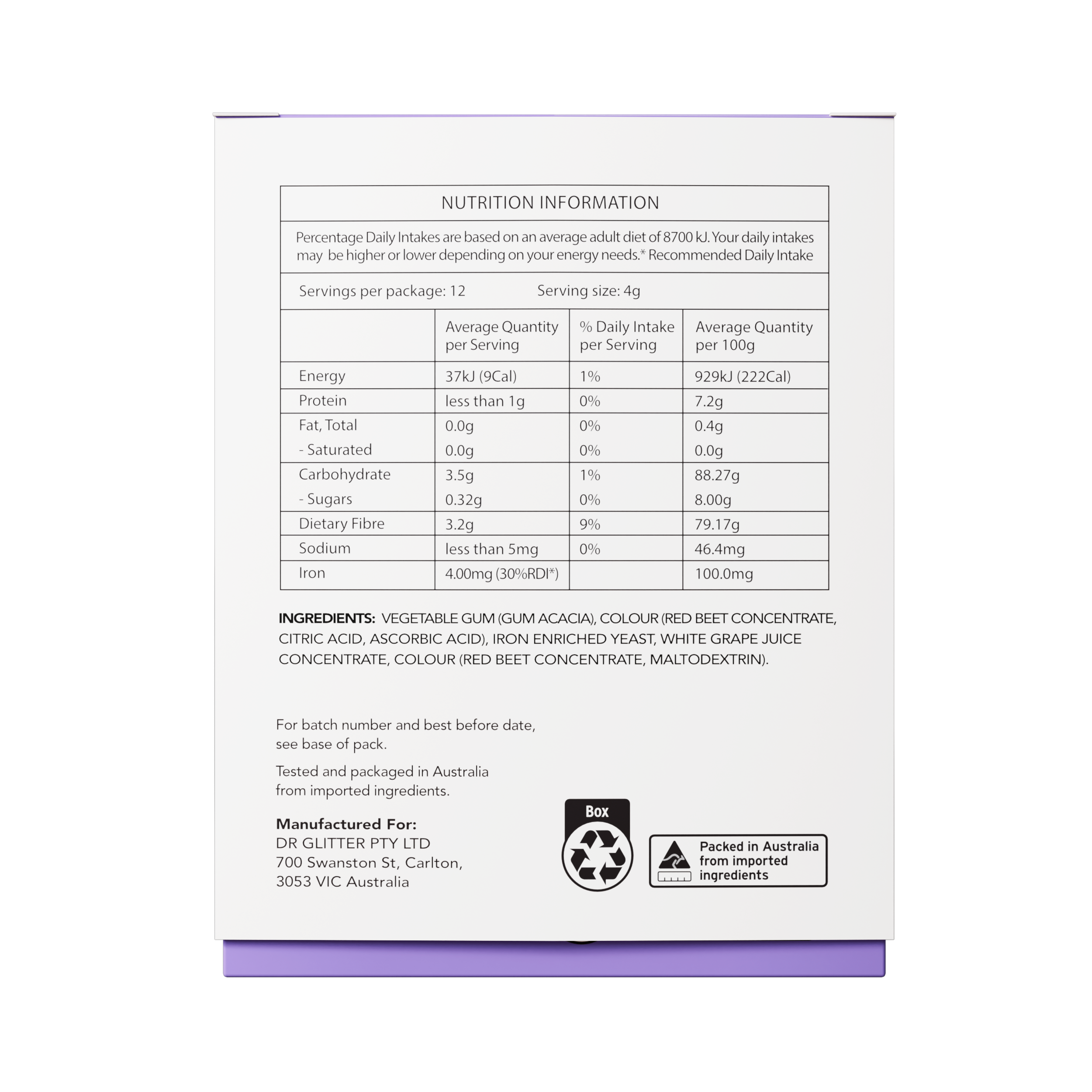 NUTRITION INFORMATION

Percentage Daily Intakes are based on an average adult diet of 8700 kJ. Your daily intakes may be higher or lower depending on your energy needs.* Recommended Daily Intake

Servings per package: 12 Serving size: 4g

| | Average Quantity per Serving | % Daily Intake per Serving | Average Quantity per 100g |
|---|---|---|---|
| Energy | 37kJ (9Cal) | 1% | 929kJ (222Cal) |
| Protein | less than 1g | 0% | 7.2g |
| Fat, Total | 0.0g | 0% | 0.4g |
| - Saturated | 0.0g | 0% | 0.0g |
| Carbohydrate | 3.5g | 1% | 88.27g |
| - Sugars | 0.32g | 0% | 8.00g |
| Dietary Fibre | 3.2g | 9% | 79.17g |
| Sodium | less than 5mg | 0% | 46.4mg |
| Iron | 4.00mg (30%RDI*) | | 100.0mg |

INGREDIENTS: VEGETABLE GUM (GUM ACACIA), COLOUR (RED BEET CONCENTRATE, CITRIC ACID, ASCORBIC ACID), IRON ENRICHED YEAST, WHITE GRAPE JUICE CONCENTRATE, COLOUR (RED BEET CONCENTRATE, MALTODEXTRIN).

For batch number and best before date, see base of pack.

Tested and packaged in Australia from imported ingredients.

Manufactured For:
DR GLITTER PTY LTD
700 Swanston St, Carlton,
3053 VIC Australia

Box

Packed in Australia from imported ingredients